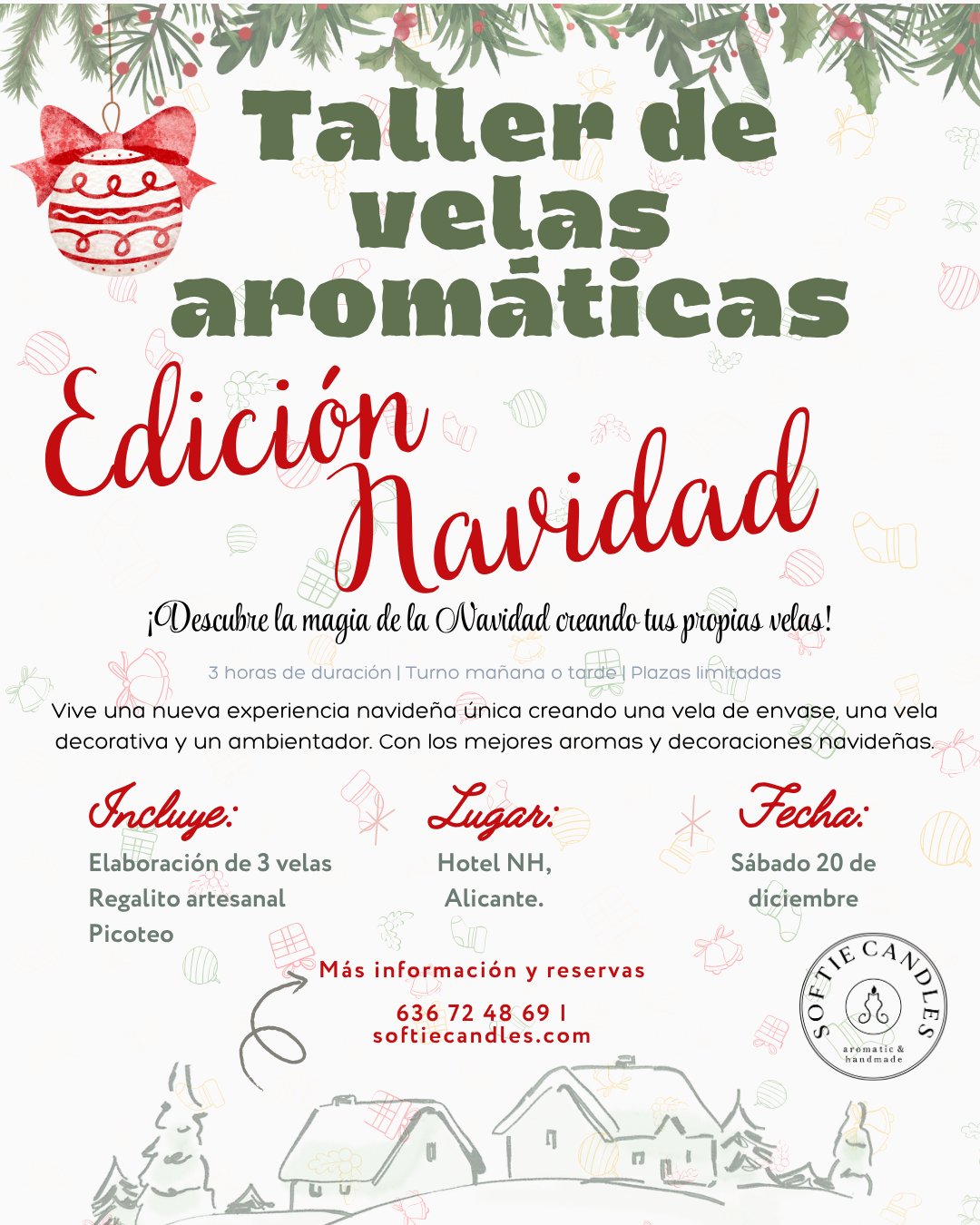 Taller de velas aromáticas

Edición Navidad

¡Descubre la magia de la Navidad creando tus propias velas!

3 horas de duración | Turno mañana o tarde | Plazas limitadas

Vive una nueva experiencia navideña única creando una vela de envase, una vela decorativa y un ambientador. Con los mejores aromas y decoraciones navideñas.

Incluye:
Elaboración de 3 velas
Regalito artesanal
Picoteo

Lugar:
Hotel NH, Alicante.

Fecha:
Sábado 20 de diciembre

Más información y reservas

636 72 48 69 | softiecandles.com

SOFTIE CANDLES
aromatic & handmade